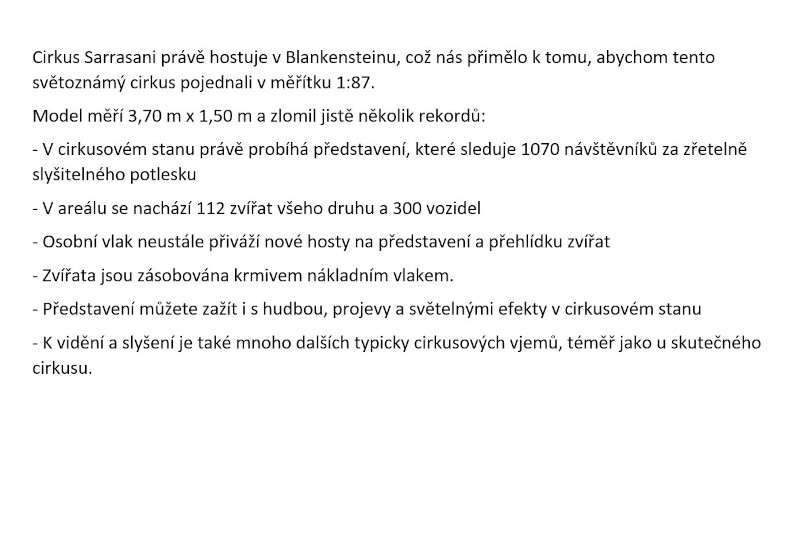 Cirkus Sarrasani právě hostuje v Blankensteinu, což nás přimělo k tomu, abychom tento světoznámý cirkus pojednali v měřítku 1:87.

Model měří 3,70 m x 1,50 m a zlomil jistě několik rekordů:

- V cirkusovém stanu právě probíhá představení, které sleduje 1070 návštěvníků za zřetelně slyšitelného potlesku

- V areálu se nachází 112 zvířat všeho druhu a 300 vozidel

- Osobní vlak neustále přiváží nové hosty na představení a přehlídku zvířat

- Zvířata jsou zásobována krmivem nákladním vlakem.

- Představení můžete zažít i s hudbou, projevy a světelnými efekty v cirkusovém stanu

- K vidění a slyšení je také mnoho dalších typicky cirkusových vjemů, téměř jako u skutečného cirkusu.